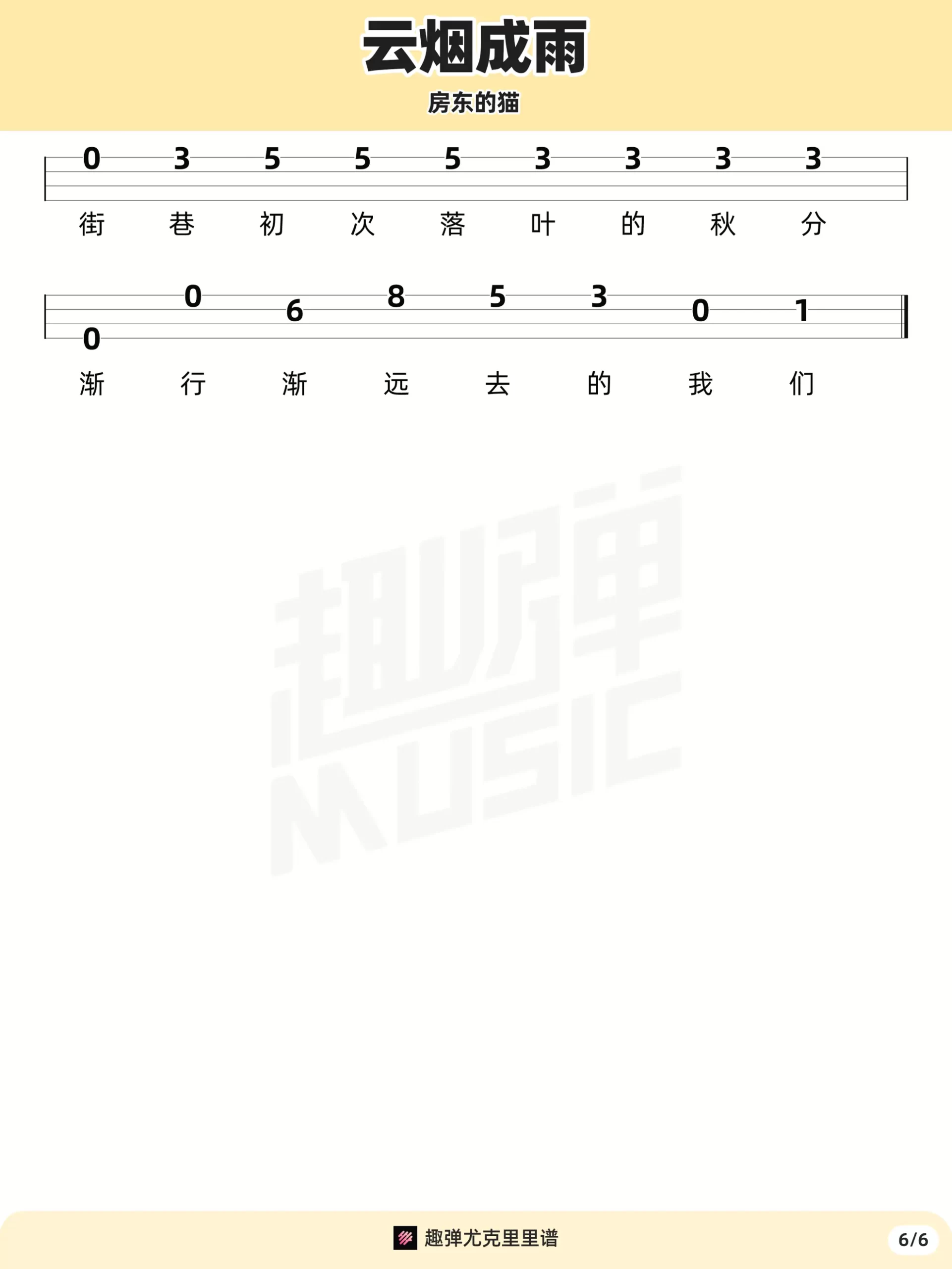 云烟成雨

房东的猫

0 3 5 5 5 3 3 3 3

街 巷 初 次 落 叶 的 秋 分

0 0 6 8 5 3 0 1

渐 行 渐 远 去 的 我 们

趣弹 MUSIC

趣弹尤克里里谱

6/6